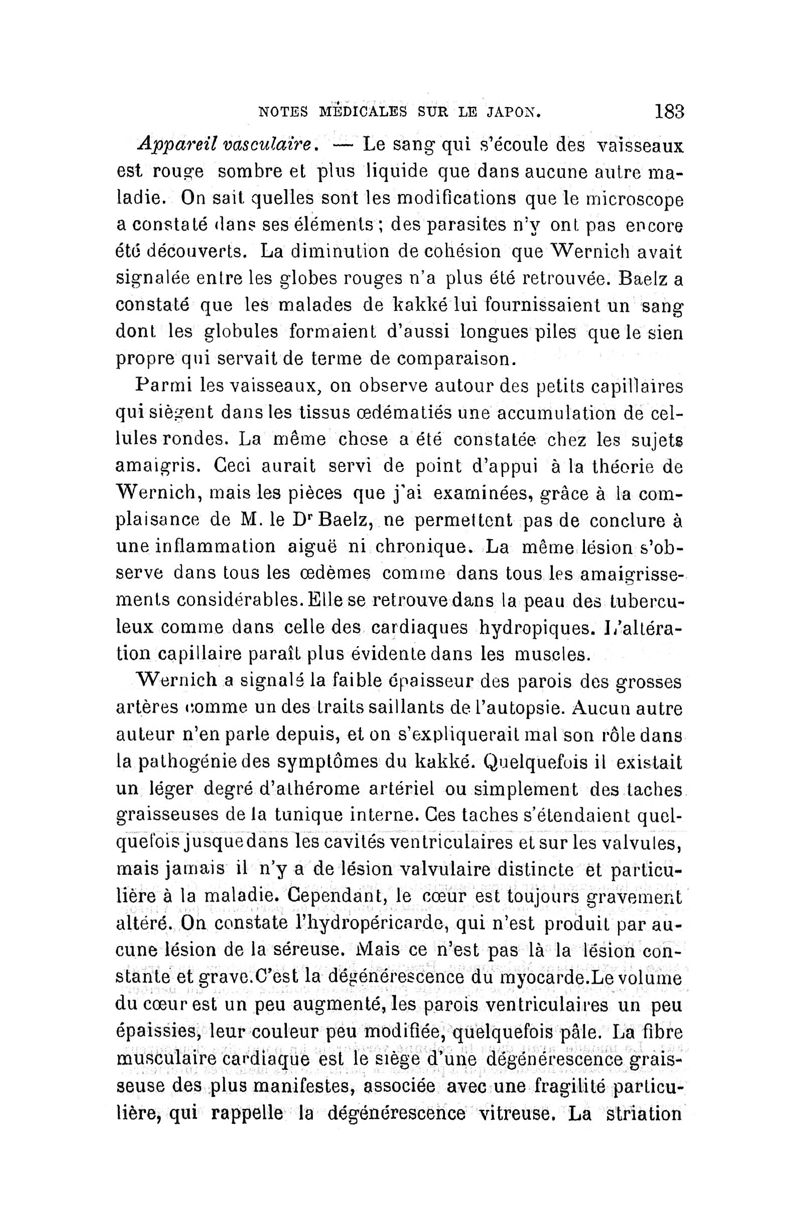 NOTES MÉDICALES SUR LE JAPON. 183

Appareil vasculaire. — Le sang qui s'écoule des vaisseaux est rouge sombre et plus liquide que dans aucune autre maladie. On sait quelles sont les modifications que le microscope a constaté dans ses éléments ; des parasites n'y ont pas encore été découverts. La diminution de cohésion que Wernich avait signalée entre les globes rouges n'a plus été retrouvée. Baelz a constaté que les malades de kakké lui fournissaient un sang dont les globules formaient d'aussi longues piles que le sien propre qui servait de terme de comparaison.

Parmi les vaisseaux, on observe autour des petits capillaires qui siègent dans les tissus œdématiés une accumulation de cellules rondes. La même chose a été constatée chez les sujets amaigris. Ceci aurait servi de point d'appui à la théorie de Wernich, mais les pièces que j'ai examinées, grâce à la complaisance de M. le Dr Baelz, ne permettent pas de conclure à une inflammation aiguë ni chronique. La même lésion s'observe dans tous les œdèmes comme dans tous les amaigrissements considérables. Elle se retrouve dans la peau des tuberculeux comme dans celle des cardiaques hydropiques. L'altération capillaire paraît plus évidente dans les muscles.

Wernich a signalé la faible épaisseur des parois des grosses artères comme un des traits saillants de l'autopsie. Aucun autre auteur n'en parle depuis, et on s'expliquerait mal son rôle dans la pathogénie des symptômes du kakké. Quelquefois il existait un léger degré d'athérome artériel ou simplement des taches graisseuses de la tunique interne. Ces taches s'étendaient quelquefois jusque dans les cavités ventriculaires et sur les valvules, mais jamais il n'y a de lésion valvulaire distincte et particulière à la maladie. Cependant, le cœur est toujours gravement altéré. On constate l'hydropéricarde, qui n'est produit par aucune lésion de la séreuse. Mais ce n'est pas là la lésion constante et grave. C'est la dégénérescence du myocarde. Le volume du cœur est un peu augmenté, les parois ventriculaires un peu épaissies, leur couleur peu modifiée, quelquefois pâle. La fibre musculaire cardiaque est le siège d'une dégénérescence graisseuse des plus manifestes, associée avec une fragilité particulière, qui rappelle la dégénérescence vitreuse. La striation